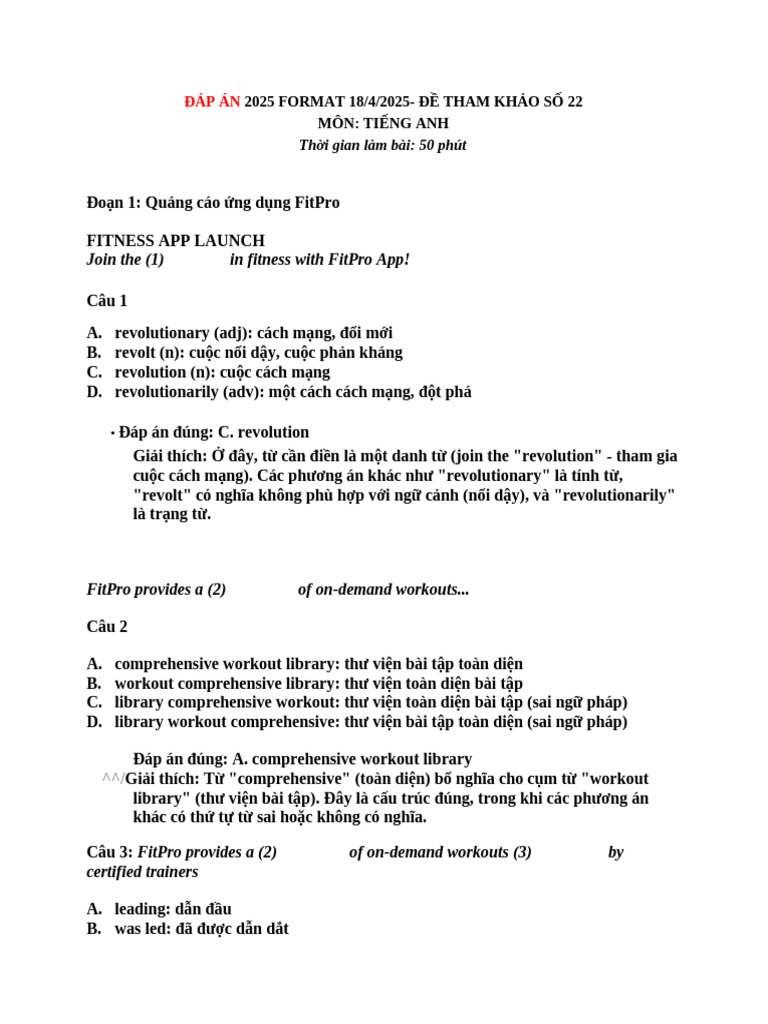 ĐÁP ÁN 2025 FORMAT 18/4/2025- ĐỀ THAM KHẢO SỐ 22
MÔN: TIẾNG ANH
Thời gian làm bài: 50 phút

Đoạn 1: Quảng cáo ứng dụng FitPro

FITNESS APP LAUNCH
Join the (1) in fitness with FitPro App!

Câu 1

A. revolutionary (adj): cách mạng, đổi mới
B. revolt (n): cuộc nổi dậy, cuộc phản kháng
C. revolution (n): cuộc cách mạng
D. revolutionarily (adv): một cách cách mạng, đột phá

• Đáp án đúng: C. revolution
Giải thích: Ở đây, từ cần điền là một danh từ (join the "revolution" - tham gia cuộc cách mạng). Các phương án khác như "revolutionary" là tính từ, "revolt" có nghĩa không phù hợp với ngữ cảnh (nổi dậy), và "revolutionarily" là trạng từ.

FitPro provides a (2) of on-demand workouts...

Câu 2

A. comprehensive workout library: thư viện bài tập toàn diện
B. workout comprehensive library: thư viện toàn diện bài tập
C. library comprehensive workout: thư viện toàn diện bài tập (sai ngữ pháp)
D. library workout comprehensive: thư viện bài tập toàn diện (sai ngữ pháp)

Đáp án đúng: A. comprehensive workout library
^^/Giải thích: Từ "comprehensive" (toàn diện) bổ nghĩa cho cụm từ "workout library" (thư viện bài tập). Đây là cấu trúc đúng, trong khi các phương án khác có thứ tự từ sai hoặc không có nghĩa.

Câu 3: FitPro provides a (2) of on-demand workouts (3) by certified trainers

A. leading: dẫn đầu
B. was led: đã được dẫn dắt